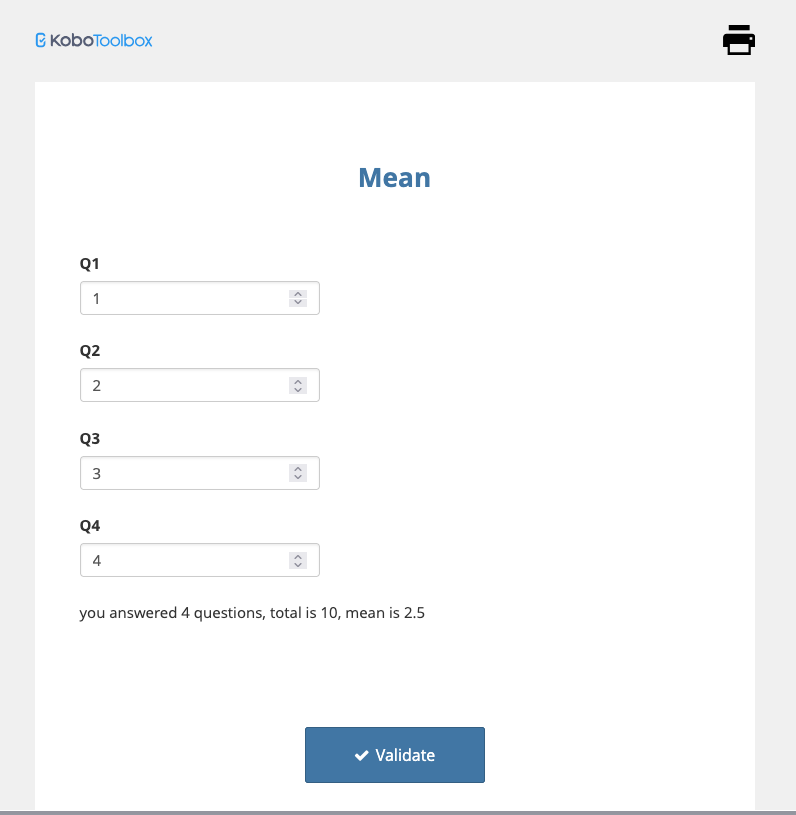 KoboToolbox

Mean

Q1

1

Q2

2

Q3

3

Q4

4

you answered 4 questions, total is 10, mean is 2.5

Validate